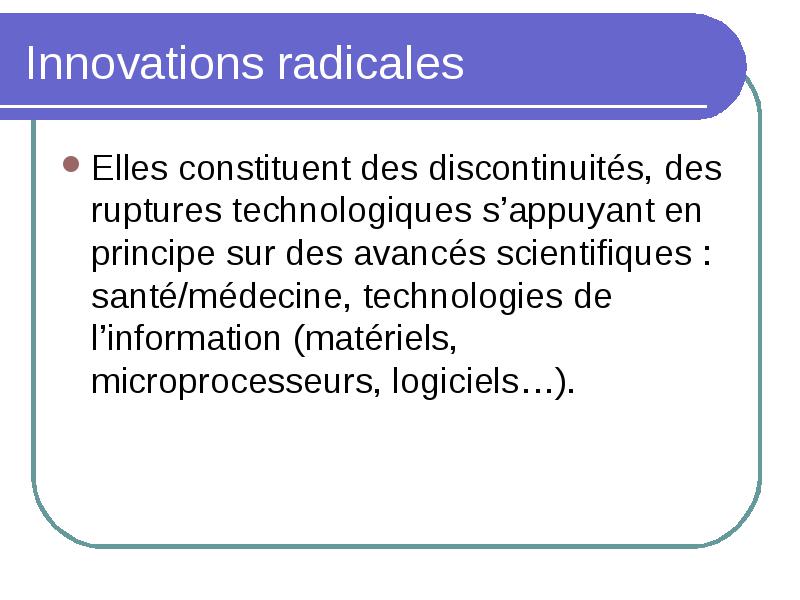 Innovations radicales

Elles constituent des discontinuités, des ruptures technologiques s’appuyant en principe sur des avancés scientifiques : santé/médecine, technologies de l’information (matériels, microprocesseurs, logiciels…).